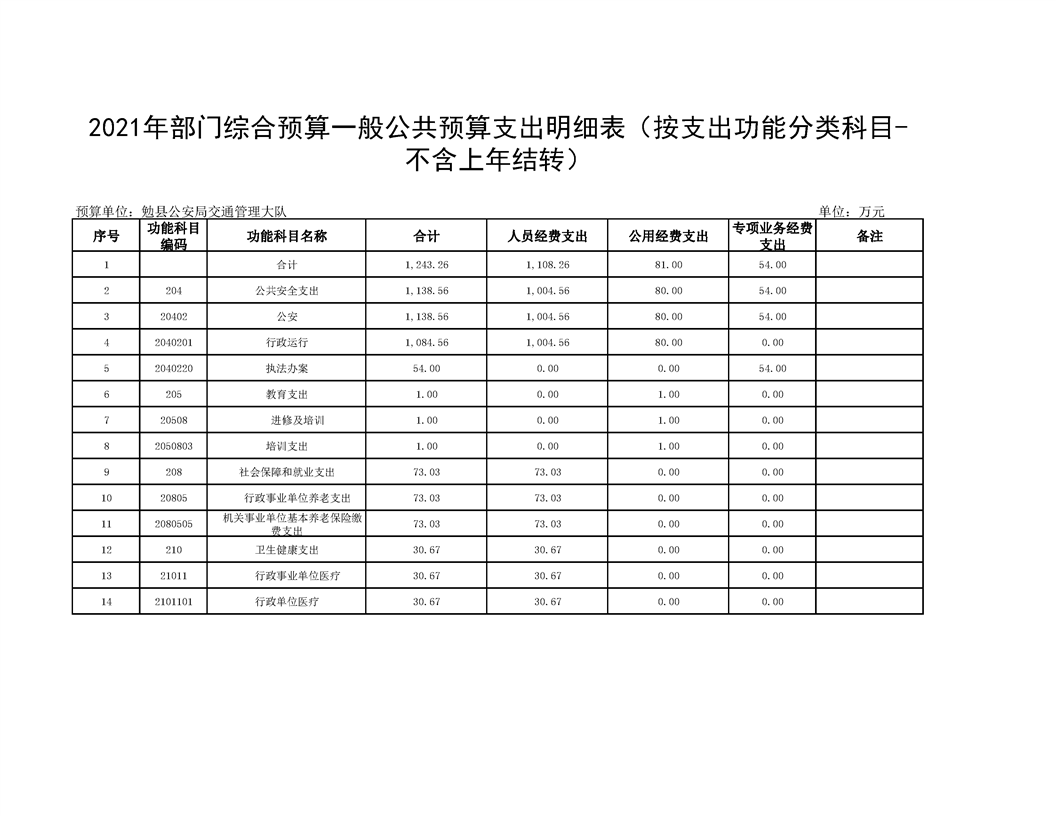 2021年部门综合预算一般公共预算支出明细表（按支出功能分类科目-不含上年结转）

预算单位：勉县公安局交通管理大队

单位：万元

| 序号 | 功能科目编码 | 功能科目名称 | 合计 | 人员经费支出 | 公用经费支出 | 专项业务经费支出 | 备注 |
|---|---|---|---|---|---|---|---|
| 1 | | 合计 | 1,243.26 | 1,108.26 | 81.00 | 54.00 | |
| 2 | 204 | 公共安全支出 | 1,138.56 | 1,004.56 | 80.00 | 54.00 | |
| 3 | 20402 | 公安 | 1,138.56 | 1,004.56 | 80.00 | 54.00 | |
| 4 | 2040201 | 行政运行 | 1,084.56 | 1,004.56 | 80.00 | 0.00 | |
| 5 | 2040220 | 执法办案 | 54.00 | 0.00 | 0.00 | 54.00 | |
| 6 | 205 | 教育支出 | 1.00 | 0.00 | 1.00 | 0.00 | |
| 7 | 20508 | 进修及培训 | 1.00 | 0.00 | 1.00 | 0.00 | |
| 8 | 2050803 | 培训支出 | 1.00 | 0.00 | 1.00 | 0.00 | |
| 9 | 208 | 社会保障和就业支出 | 73.03 | 73.03 | 0.00 | 0.00 | |
| 10 | 20805 | 行政事业单位养老支出 | 73.03 | 73.03 | 0.00 | 0.00 | |
| 11 | 2080505 | 机关事业单位基本养老保险缴费支出 | 73.03 | 73.03 | 0.00 | 0.00 | |
| 12 | 210 | 卫生健康支出 | 30.67 | 30.67 | 0.00 | 0.00 | |
| 13 | 21011 | 行政事业单位医疗 | 30.67 | 30.67 | 0.00 | 0.00 | |
| 14 | 2101101 | 行政单位医疗 | 30.67 | 30.67 | 0.00 | 0.00 | |